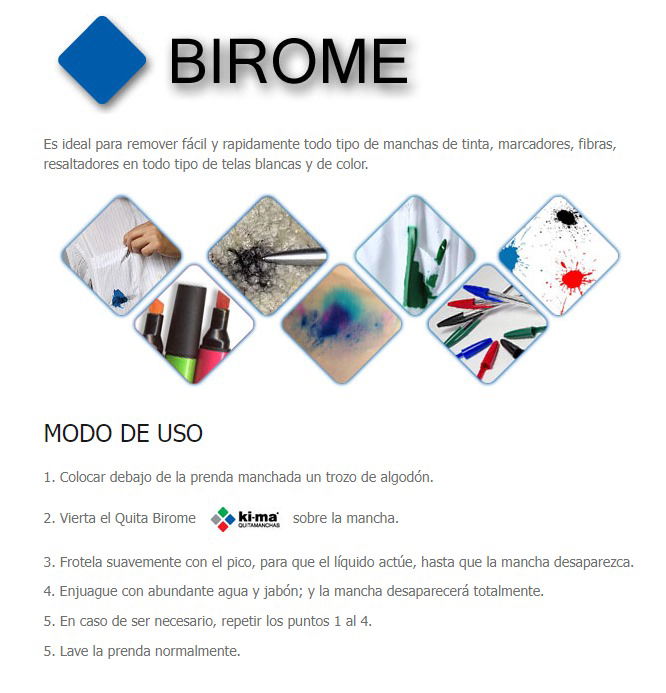 BIROME

Es ideal para remover fácil y rapidamente todo tipo de manchas de tinta, marcadores, fibras, resaltadores en todo tipo de telas blancas y de color.

MODO DE USO

1. Colocar debajo de la prenda manchada un trozo de algodón.

2. Vierta el Quita Birome ki·ma QUITAMANCHAS sobre la mancha.

3. Frotela suavemente con el pico, para que el líquido actúe, hasta que la mancha desaparezca.

4. Enjuague con abundante agua y jabón; y la mancha desaparecerá totalmente.

5. En caso de ser necesario, repetir los puntos 1 al 4.

5. Lave la prenda normalmente.